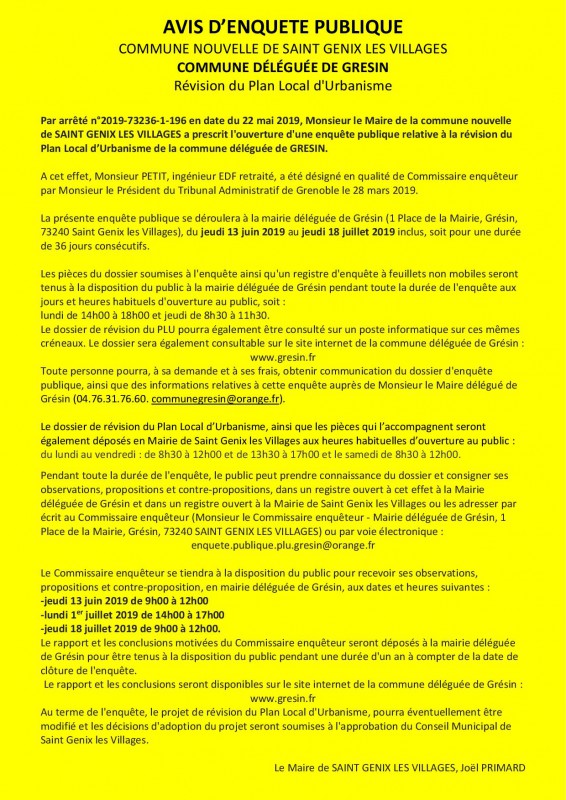 AVIS D'ENQUETE PUBLIQUE
COMMUNE NOUVELLE DE SAINT GENIX LES VILLAGES
COMMUNE DÉLÉGUÉE DE GRESIN
Révision du Plan Local d'Urbanisme

Par arrêté n°2019-73236-1-196 en date du 22 mai 2019, Monsieur le Maire de la commune nouvelle de SAINT GENIX LES VILLAGES a prescrit l'ouverture d'une enquête publique relative à la révision du Plan Local d'Urbanisme de la commune déléguée de GRESIN.

A cet effet, Monsieur PETIT, ingénieur EDF retraité, a été désigné en qualité de Commissaire enquêteur par Monsieur le Président du Tribunal Administratif de Grenoble le 28 mars 2019.

La présente enquête publique se déroulera à la mairie déléguée de Grésin (1 Place de la Mairie, Grésin, 73240 Saint Genix les Villages), du jeudi 13 juin 2019 au jeudi 18 juillet 2019 inclus, soit pour une durée de 36 jours consécutifs.

Les pièces du dossier soumises à l'enquête ainsi qu'un registre d'enquête à feuillets non mobiles seront tenus à la disposition du public à la mairie déléguée de Grésin pendant toute la durée de l'enquête aux jours et heures habituels d'ouverture au public, soit :
lundi de 14h00 à 18h00 et jeudi de 8h30 à 11h30.
Le dossier de révision du PLU pourra également être consulté sur un poste informatique sur ces mêmes créneaux. Le dossier sera également consultable sur le site internet de la commune déléguée de Grésin :
www.gresin.fr
Toute personne pourra, à sa demande et à ses frais, obtenir communication du dossier d'enquête publique, ainsi que des informations relatives à cette enquête auprès de Monsieur le Maire délégué de Grésin (04.76.31.76.60. communegresin@orange.fr).

Le dossier de révision du Plan Local d'Urbanisme, ainsi que les pièces qui l'accompagnent seront également déposés en Mairie de Saint Genix les Villages aux heures habituelles d'ouverture au public : du lundi au vendredi : de 8h30 à 12h00 et de 13h30 à 17h00 et le samedi de 8h30 à 12h00.

Pendant toute la durée de l'enquête, le public peut prendre connaissance du dossier et consigner ses observations, propositions et contre-propositions, dans un registre ouvert à cet effet à la Mairie déléguée de Grésin et dans un registre ouvert à la Mairie de Saint Genix les Villages ou les adresser par écrit au Commissaire enquêteur (Monsieur le Commissaire enquêteur - Mairie déléguée de Grésin, 1 Place de la Mairie, Grésin, 73240 SAINT GENIX LES VILLAGES) ou par voie électronique :
enquete.publique.plu.gresin@orange.fr

Le Commissaire enquêteur se tiendra à la disposition du public pour recevoir ses observations, propositions et contre-proposition, en mairie déléguée de Grésin, aux dates et heures suivantes :
-jeudi 13 juin 2019 de 9h00 à 12h00
-lundi 1$^{er}$ juillet 2019 de 14h00 à 17h00
-jeudi 18 juillet 2019 de 9h00 à 12h00.
Le rapport et les conclusions motivées du Commissaire enquêteur seront déposés à la mairie déléguée de Grésin pour être tenus à la disposition du public pendant une durée d'un an à compter de la date de clôture de l'enquête.
Le rapport et les conclusions seront disponibles sur le site internet de la commune déléguée de Grésin :
www.gresin.fr
Au terme de l'enquête, le projet de révision du Plan Local d'Urbanisme, pourra éventuellement être modifié et les décisions d'adoption du projet seront soumises à l'approbation du Conseil Municipal de Saint Genix les Villages.

Le Maire de SAINT GENIX LES VILLAGES, Joël PRIMARD